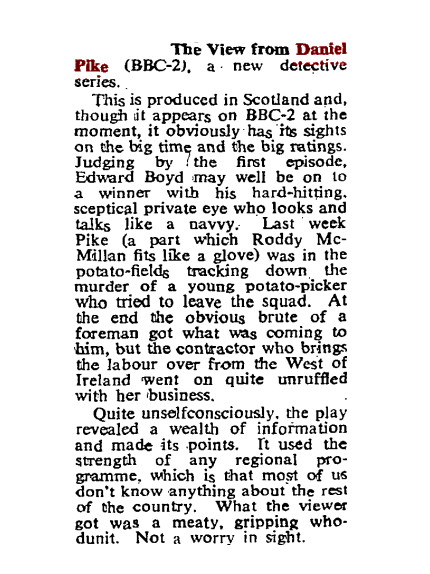 The View from Daniel Pike (BBC-2), a new detective series.

This is produced in Scotland and, though it appears on BBC-2 at the moment, it obviously has its sights on the big time and the big ratings. Judging by the first episode, Edward Boyd may well be on to a winner with his hard-hitting, sceptical private eye who looks and talks like a navvy. Last week Pike (a part which Roddy McMillan fits like a glove) was in the potato-fields tracking down the murder of a young potato-picker who tried to leave the squad. At the end the obvious brute of a foreman got what was coming to him, but the contractor who brings the labour over from the West of Ireland went on quite unruffled with her business.

Quite unselfconsciously, the play revealed a wealth of information and made its points. It used the strength of any regional programme, which is that most of us don't know anything about the rest of the country. What the viewer got was a meaty, gripping whodunit. Not a worry in sight.